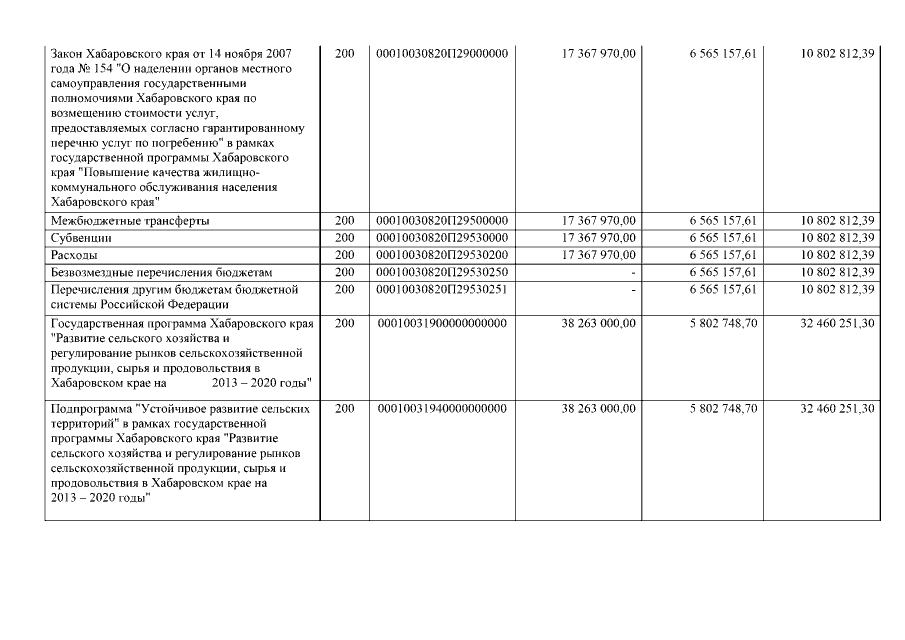 | | | | | | |
|---|---|---|---|---|---|
| Закон Хабаровского края от 14 ноября 2007 года № 154 "О наделении органов местного самоуправления государственными полномочиями Хабаровского края по возмещению стоимости услуг, предоставляемых согласно гарантированному перечню услуг по погребению" в рамках государственной программы Хабаровского края "Повышение качества жилищно-коммунального обслуживания населения Хабаровского края" | 200 | 00010030820П29000000 | 17 367 970,00 | 6 565 157,61 | 10 802 812,39 |
| Межбюджетные трансферты | 200 | 00010030820П29500000 | 17 367 970,00 | 6 565 157,61 | 10 802 812,39 |
| Субвенции | 200 | 00010030820П29530000 | 17 367 970,00 | 6 565 157,61 | 10 802 812,39 |
| Расходы | 200 | 00010030820П29530200 | 17 367 970,00 | 6 565 157,61 | 10 802 812,39 |
| Безвозмездные перечисления бюджетам | 200 | 00010030820П29530250 | - | 6 565 157,61 | 10 802 812,39 |
| Перечисления другим бюджетам бюджетной системы Российской Федерации | 200 | 00010030820П29530251 | - | 6 565 157,61 | 10 802 812,39 |
| Государственная программа Хабаровского края "Развитие сельского хозяйства и регулирование рынков сельскохозяйственной продукции, сырья и продовольствия в Хабаровском крае на 2013 – 2020 годы" | 200 | 00010031900000000000 | 38 263 000,00 | 5 802 748,70 | 32 460 251,30 |
| Подпрограмма "Устойчивое развитие сельских территорий" в рамках государственной программы Хабаровского края "Развитие сельского хозяйства и регулирование рынков сельскохозяйственной продукции, сырья и продовольствия в Хабаровском крае на 2013 – 2020 годы" | 200 | 00010031940000000000 | 38 263 000,00 | 5 802 748,70 | 32 460 251,30 |